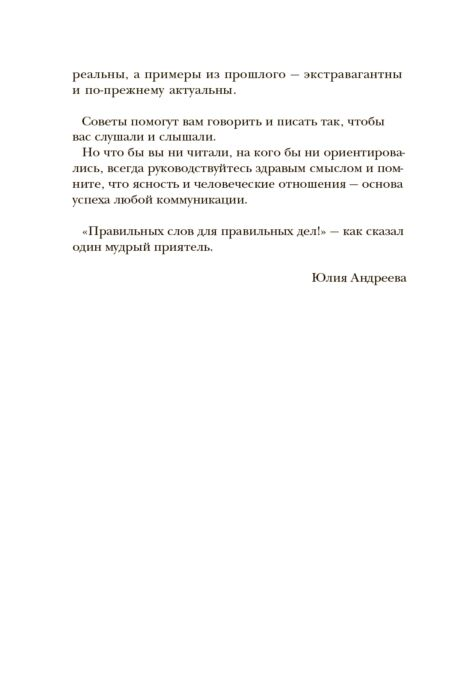 реальны, а примеры из прошлого — экстравагантны и по-прежнему актуальны.

Советы помогут вам говорить и писать так, чтобы вас слушали и слышали.

Но что бы вы ни читали, на кого бы ни ориентировались, всегда руководствуйтесь здравым смыслом и помните, что ясность и человеческие отношения — основа успеха любой коммуникации.

«Правильных слов для правильных дел!» — как сказал один мудрый приятель.

Юлия Андреева